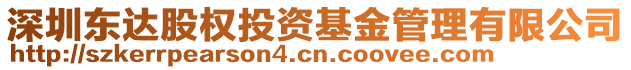 深圳东达股权投资基金管理有限公司
http://szkerrpearson4.cn.coovee.com